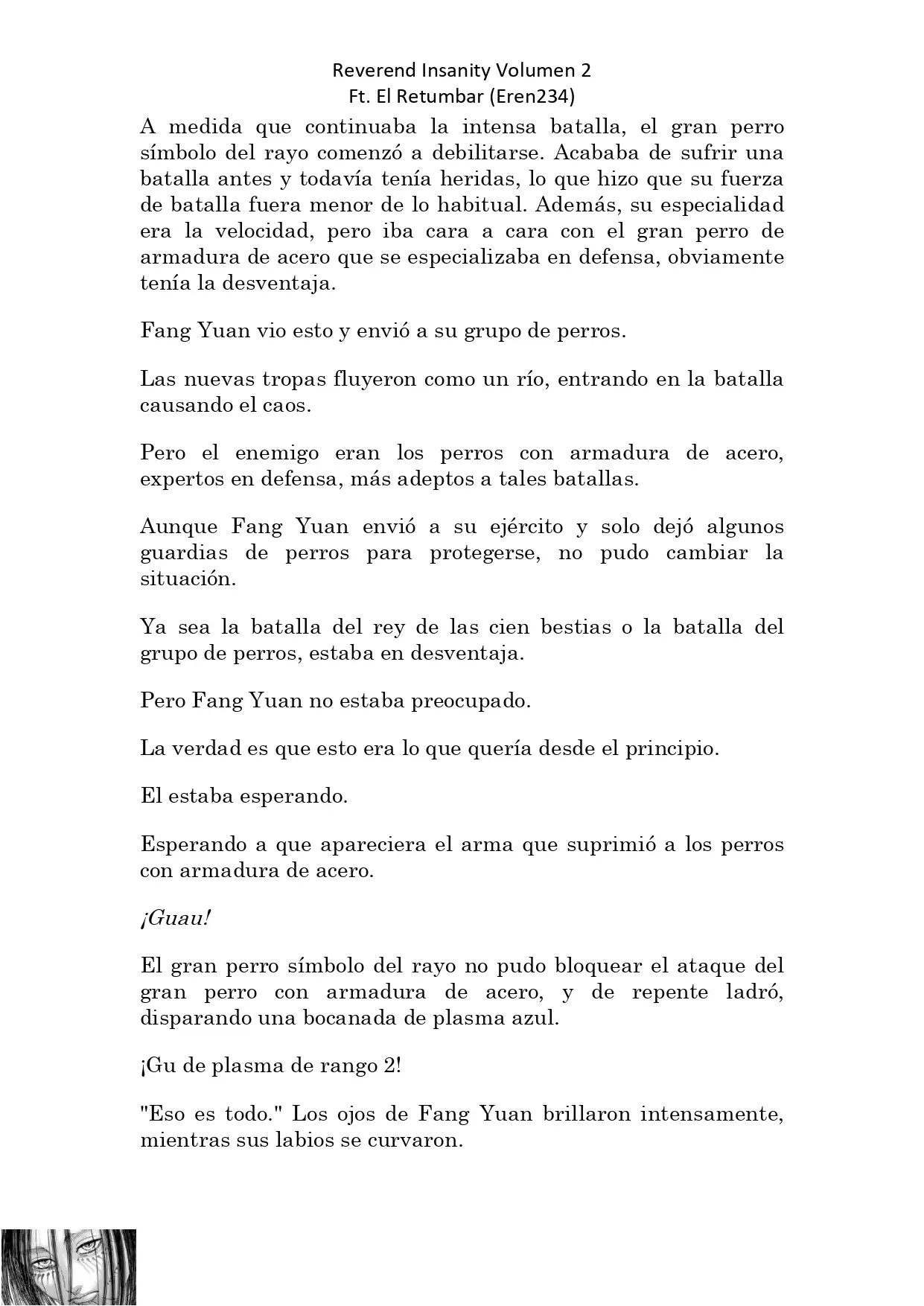 Reverend Insanity Volumen 2
Ft. El Retumbar (Eren234)

A medida que continuaba la intensa batalla, el gran perro símbolo del rayo comenzó a debilitarse. Acababa de sufrir una batalla antes y todavía tenía heridas, lo que hizo que su fuerza de batalla fuera menor de lo habitual. Además, su especialidad era la velocidad, pero iba cara a cara con el gran perro de armadura de acero que se especializaba en defensa, obviamente tenía la desventaja.

Fang Yuan vio esto y envió a su grupo de perros.

Las nuevas tropas fluyeron como un río, entrando en la batalla causando el caos.

Pero el enemigo eran los perros con armadura de acero, expertos en defensa, más adeptos a tales batallas.

Aunque Fang Yuan envió a su ejército y solo dejó algunos guardias de perros para protegerse, no pudo cambiar la situación.

Ya sea la batalla del rey de las cien bestias o la batalla del grupo de perros, estaba en desventaja.

Pero Fang Yuan no estaba preocupado.

La verdad es que esto era lo que quería desde el principio.

El estaba esperando.

Esperando a que apareciera el arma que suprimió a los perros con armadura de acero.

¡Guau!

El gran perro símbolo del rayo no pudo bloquear el ataque del gran perro con armadura de acero, y de repente ladró, disparando una bocanada de plasma azul.

¡Gu de plasma de rango 2!

"Eso es todo." Los ojos de Fang Yuan brillaron intensamente, mientras sus labios se curvaron.